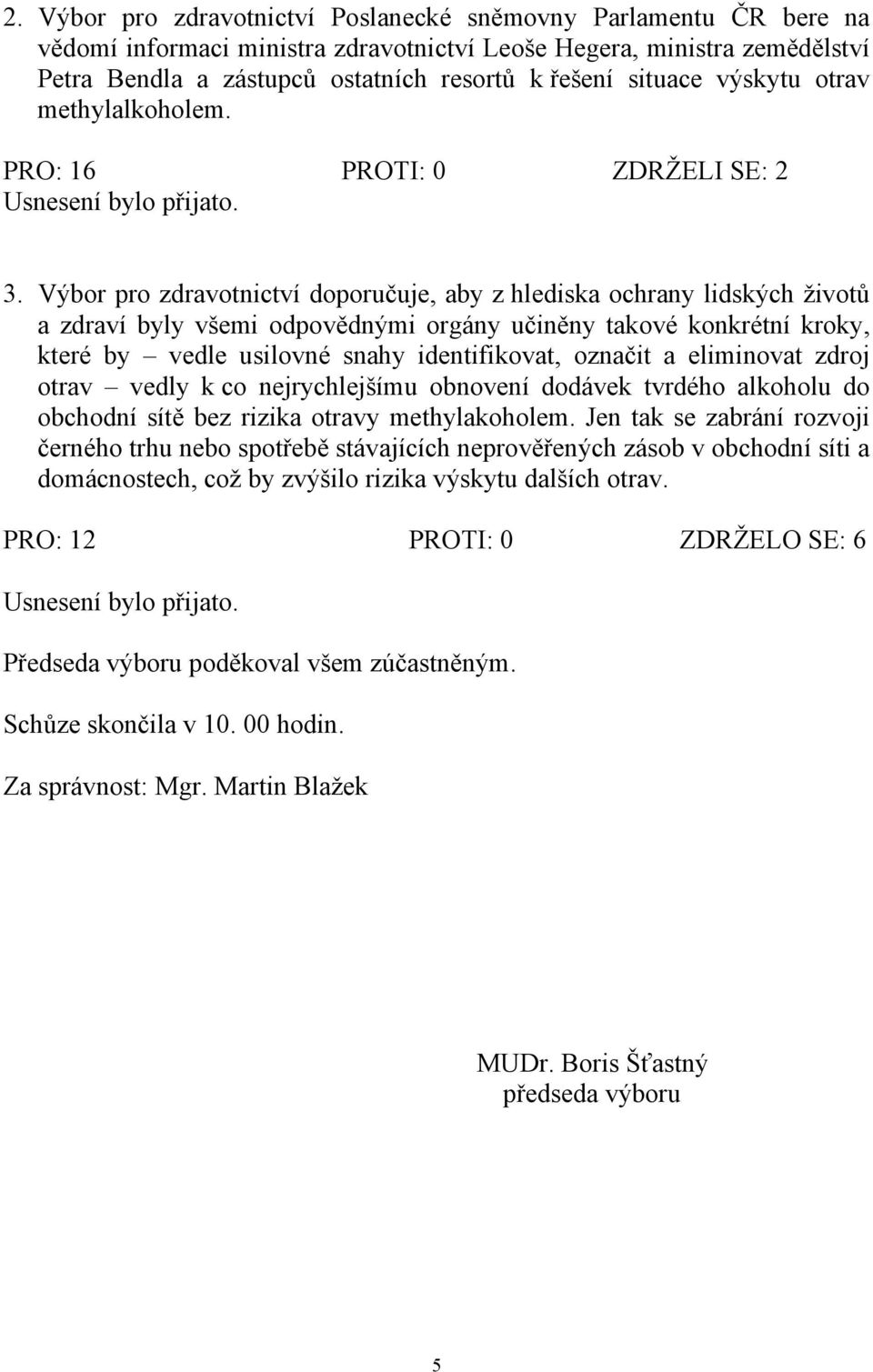 2. Výbor pro zdravotnictví Poslanecké sněmovny Parlamentu ČR bere na vědomí informaci ministra zdravotnictví Leoše Hegera, ministra zemědělství Petra Bendla a zástupců ostatních resortů k řešení situace výskytu otrav methylalkoholem.

PRO: 16 PROTI: 0 ZDRŽELI SE: 2
Usnesení bylo přijato.

3. Výbor pro zdravotnictví doporučuje, aby z hlediska ochrany lidských životů a zdraví byly všemi odpovědnými orgány učiněny takové konkrétní kroky, které by – vedle usilovné snahy identifikovat, označit a eliminovat zdroj otrav – vedly k co nejrychlejšímu obnovení dodávek tvrdého alkoholu do obchodní sítě bez rizika otravy methylakoholem. Jen tak se zabrání rozvoji černého trhu nebo spotřebě stávajících neprověřených zásob v obchodní síti a domácnostech, což by zvýšilo rizika výskytu dalších otrav.

PRO: 12 PROTI: 0 ZDRŽELO SE: 6

Usnesení bylo přijato.

Předseda výboru poděkoval všem zúčastněným.

Schůze skončila v 10. 00 hodin.

Za správnost: Mgr. Martin Blažek

MUDr. Boris Šťastný
předseda výboru

5